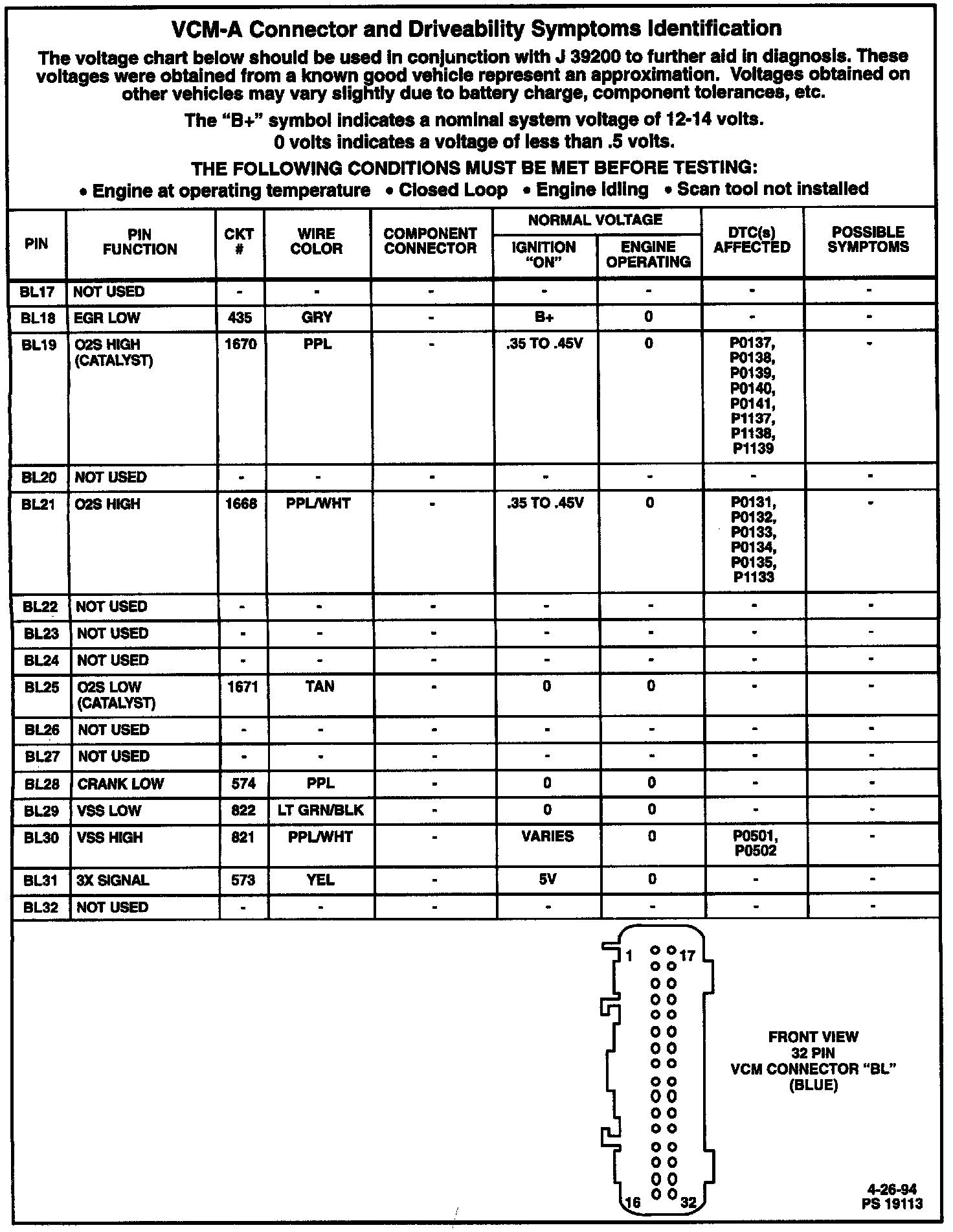 VCM-A Connector and Driveability Symptoms Identification

The voltage chart below should be used in conjunction with J 39200 to further aid in diagnosis. These voltages were obtained from a known good vehicle represent an approximation. Voltages obtained on other vehicles may vary slightly due to battery charge, component tolerances, etc.

The "B+" symbol indicates a nominal system voltage of 12-14 volts.
0 volts indicates a voltage of less than .5 volts.

THE FOLLOWING CONDITIONS MUST BE MET BEFORE TESTING:
• Engine at operating temperature • Closed Loop • Engine idling • Scan tool not installed

| PIN | PIN FUNCTION | CKT # | WIRE COLOR | COMPONENT CONNECTOR | NORMAL VOLTAGE IGNITION "ON" | NORMAL VOLTAGE ENGINE OPERATING | DTC(s) AFFECTED | POSSIBLE SYMPTOMS |
|---|---|---|---|---|---|---|---|---|
| BL17 | NOT USED | - | - | - | - | - | - | - |
| BL18 | EGR LOW | 435 | GRY | - | B+ | 0 | - | - |
| BL19 | O2S HIGH (CATALYST) | 1670 | PPL | - | .35 TO .45V | 0 | P0137, P0138, P0139, P0140, P0141, P1137, P1138, P1139 | - |
| BL20 | NOT USED | - | - | - | - | - | - | - |
| BL21 | O2S HIGH | 1668 | PPL/WHT | - | .35 TO .45V | 0 | P0131, P0132, P0133, P0134, P0135, P1133 | - |
| BL22 | NOT USED | - | - | - | - | - | - | - |
| BL23 | NOT USED | - | - | - | - | - | - | - |
| BL24 | NOT USED | - | - | - | - | - | - | - |
| BL25 | O2S LOW (CATALYST) | 1671 | TAN | - | 0 | 0 | - | - |
| BL26 | NOT USED | - | - | - | - | - | - | - |
| BL27 | NOT USED | - | - | - | - | - | - | - |
| BL28 | CRANK LOW | 574 | PPL | - | 0 | 0 | - | - |
| BL29 | VSS LOW | 822 | LT GRN/BLK | - | 0 | 0 | - | - |
| BL30 | VSS HIGH | 821 | PPL/WHT | - | VARIES | 0 | P0501, P0502 | - |
| BL31 | 3X SIGNAL | 573 | YEL | - | 5V | 0 | - | - |
| BL32 | NOT USED | - | - | - | - | - | - | - |

1 17 16 32

FRONT VIEW
32 PIN
VCM CONNECTOR "BL"
(BLUE)

4-26-94
PS 19113